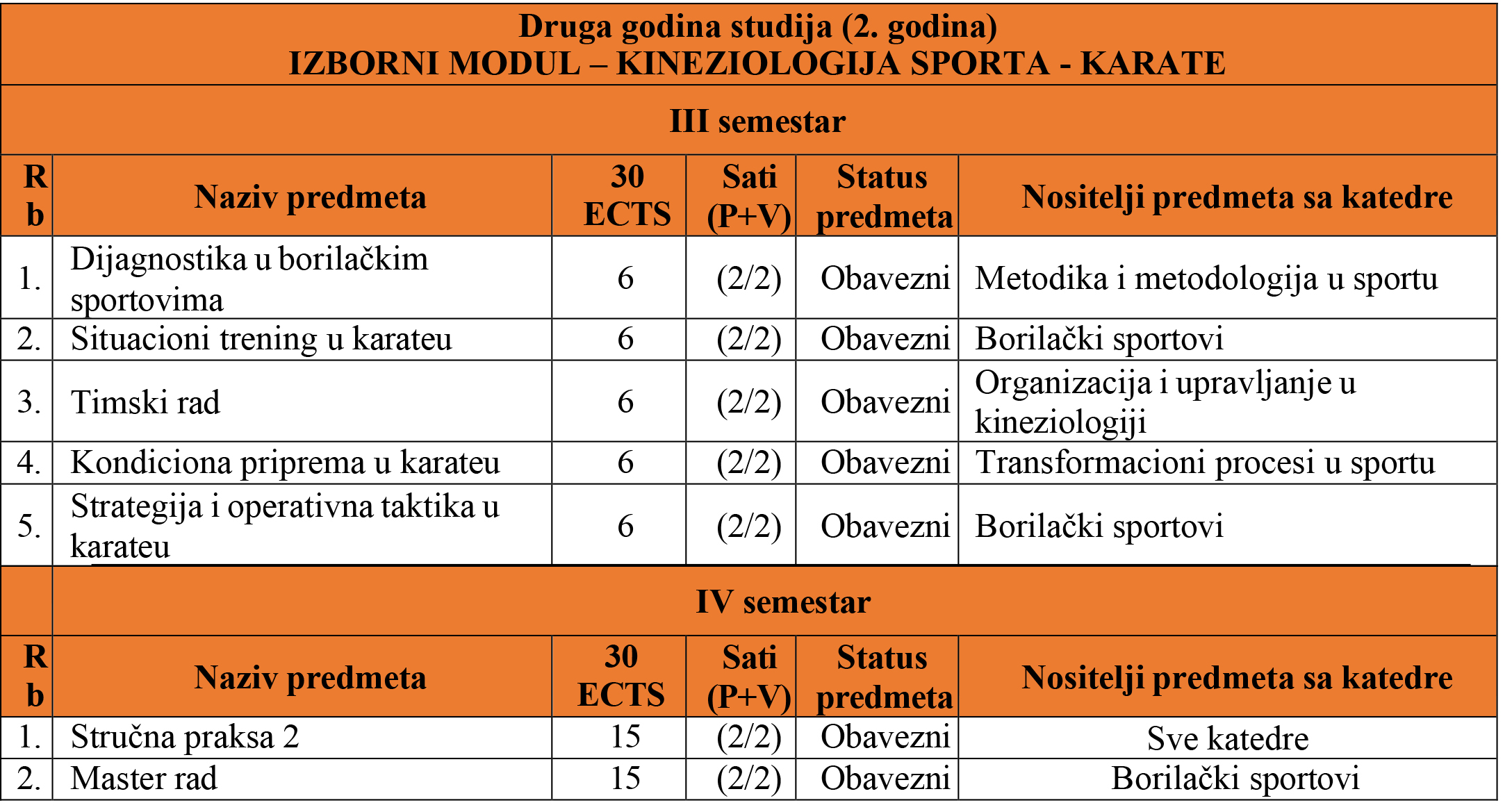 | Druga godina studija (2. godina) IZBORNI MODUL – KINEZIOLOGIJA SPORTA - KARATE | | | | | |
|---|---|---|---|---|---|
| III semestar | | | | | |
| Rb | Naziv predmeta | 30 ECTS | Sati (P+V) | Status predmeta | Nositelji predmeta sa katedre |
| 1. | Dijagnostika u borilačkim sportovima | 6 | (2/2) | Obavezni | Metodika i metodologija u sportu |
| 2. | Situacioni trening u karateu | 6 | (2/2) | Obavezni | Borilački sportovi |
| 3. | Timski rad | 6 | (2/2) | Obavezni | Organizacija i upravljanje u kineziologiji |
| 4. | Kondiciona priprema u karateu | 6 | (2/2) | Obavezni | Transformacioni procesi u sportu |
| 5. | Strategija i operativna taktika u karateu | 6 | (2/2) | Obavezni | Borilački sportovi |
| | IV semestar | | | | |
| Rb | Naziv predmeta | 30 ECTS | Sati (P+V) | Status predmeta | Nositelji predmeta sa katedre |
| 1. | Stručna praksa 2 | 15 | (2/2) | Obavezni | Sve katedre |
| 2. | Master rad | 15 | (2/2) | Obavezni | Borilački sportovi |